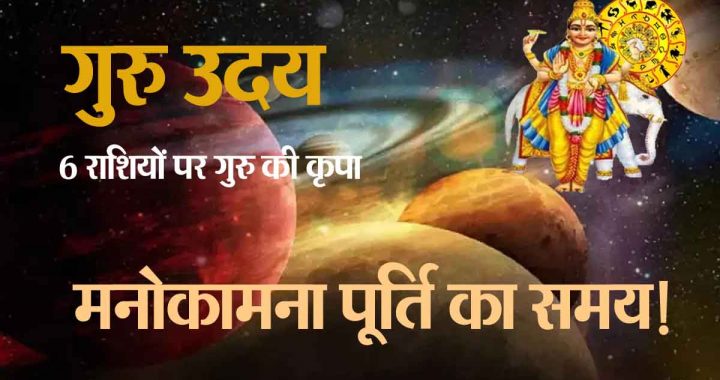 गुरु उदय

6 राशियों पर गुरु की कृपा

मनोकामना पूर्ति का समय!